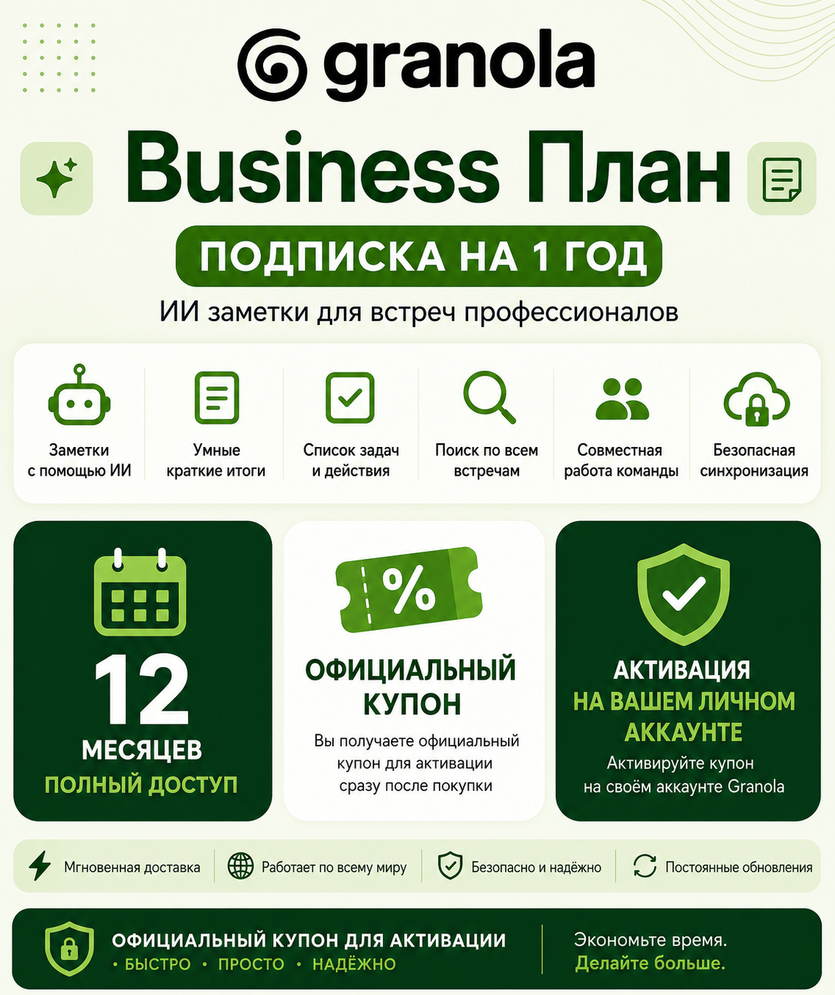 granola

Business План

ПОДПИСКА НА 1 ГОД

ИИ заметки для встреч профессионалов

Заметки с помощью ИИ

Умные краткие итоги

Список задач и действия

Поиск по всем встречам

Совместная работа команды

Безопасная синхронизация

12
МЕСЯЦЕВ
ПОЛНЫЙ ДОСТУП

%

ОФИЦИАЛЬНЫЙ КУПОН

Вы получаете официальный купон для активации сразу после покупки

АКТИВАЦИЯ
НА ВАШЕМ ЛИЧНОМ АККАУНТЕ

Активируйте купон на своём аккаунте Granola

Мгновенная доставка

Работает по всему миру

Безопасно и надёжно

Постоянные обновления

ОФИЦИАЛЬНЫЙ КУПОН ДЛЯ АКТИВАЦИИ
• БЫСТРО • ПРОСТО • НАДЁЖНО

Экономьте время.
Делайте больше.